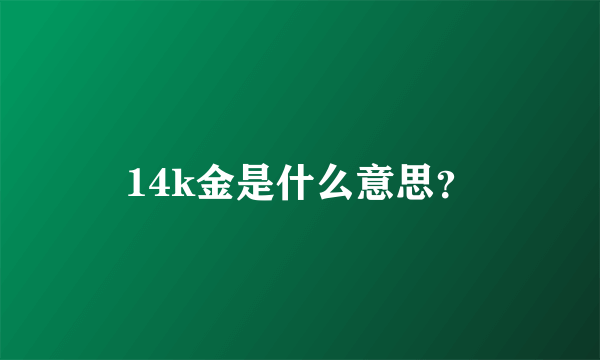 14k金是什么意思?